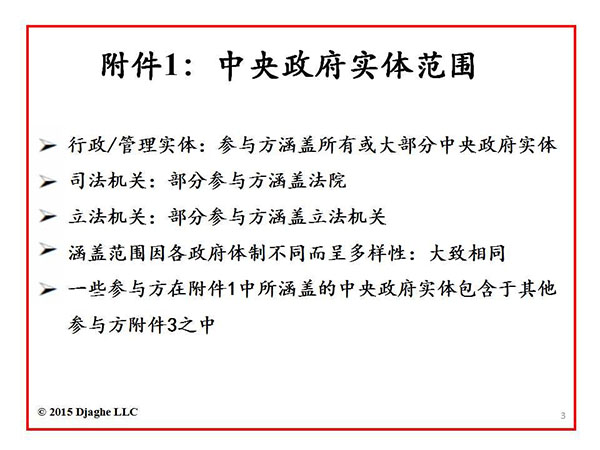 附件1：中央政府实体范围

➢ 行政/管理实体：参与方涵盖所有或大部分中央政府实体
➢ 司法机关：部分参与方涵盖法院
➢ 立法机关：部分参与方涵盖立法机关
➢ 涵盖范围因各政府体制不同而呈多样性：大致相同
➢ 一些参与方在附件1中所涵盖的中央政府实体包含于其他参与方附件3之中

© 2015 Djaghe LLC

3